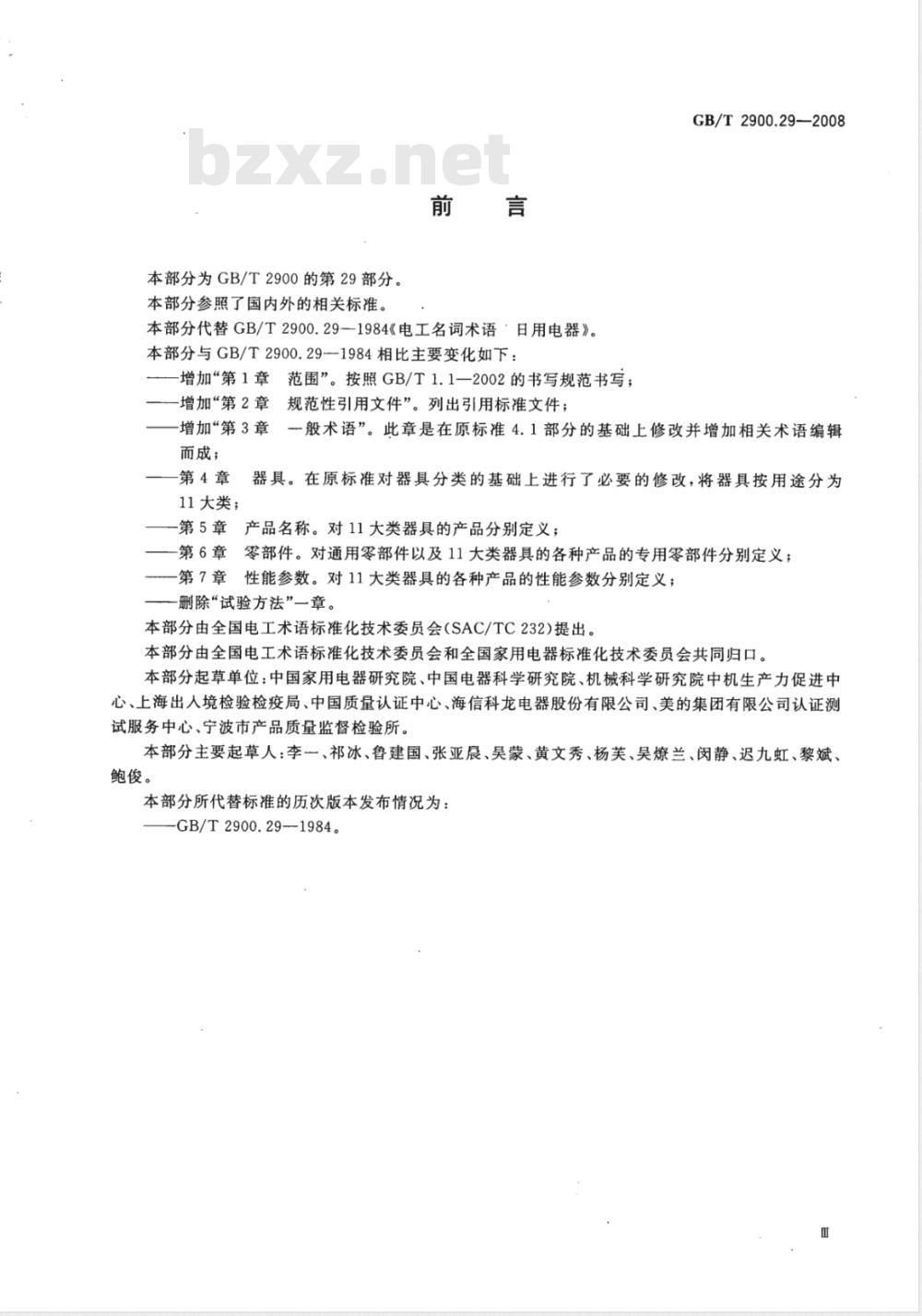 GB/T 2900.29—2008

bzxz.net

前　言

本部分为 GB/T 2900 的第 29 部分。

本部分参照了国内外的相关标准。

本部分代替 GB/T 2900.29—1984《电工名词术语　日用电器》。

本部分与 GB/T 2900.29—1984 相比主要变化如下：

——增加“第 1 章　范围”。按照 GB/T 1.1—2002 的书写规范书写；

——增加“第 2 章　规范性引用文件”。列出引用标准文件；

——增加“第 3 章　一般术语”。此章是在原标准 4.1 部分的基础上修改并增加相关术语编辑而成；

——第 4 章　器具。在原标准对器具分类的基础上进行了必要的修改，将器具按用途分为 11 大类；

——第 5 章　产品名称。对 11 大类器具的产品分别定义；

——第 6 章　零部件。对通用零部件以及 11 大类器具的各种产品的专用零部件分别定义；

——第 7 章　性能参数。对 11 大类器具的各种产品的性能参数分别定义；

——删除“试验方法”一章。

本部分由全国电工术语标准化技术委员会(SAC/TC 232)提出。

本部分由全国电工术语标准化技术委员会和全国家用电器标准化技术委员会共同归口。

本部分起草单位：中国家用电器研究院、中国电器科学研究院、机械科学研究院中机生产力促进中心、上海出入境检验检疫局、中国质量认证中心、海信科龙电器股份有限公司、美的集团有限公司认证测试服务中心、宁波市产品质量监督检验所。

本部分主要起草人：李一、祁冰、鲁建国、张亚晨、吴蒙、黄文秀、杨芙、吴燎兰、闵静、迟九虹、黎斌、鲍俊。

本部分所代替标准的历次版本发布情况为：

——GB/T 2900.29—1984。

Ⅲ